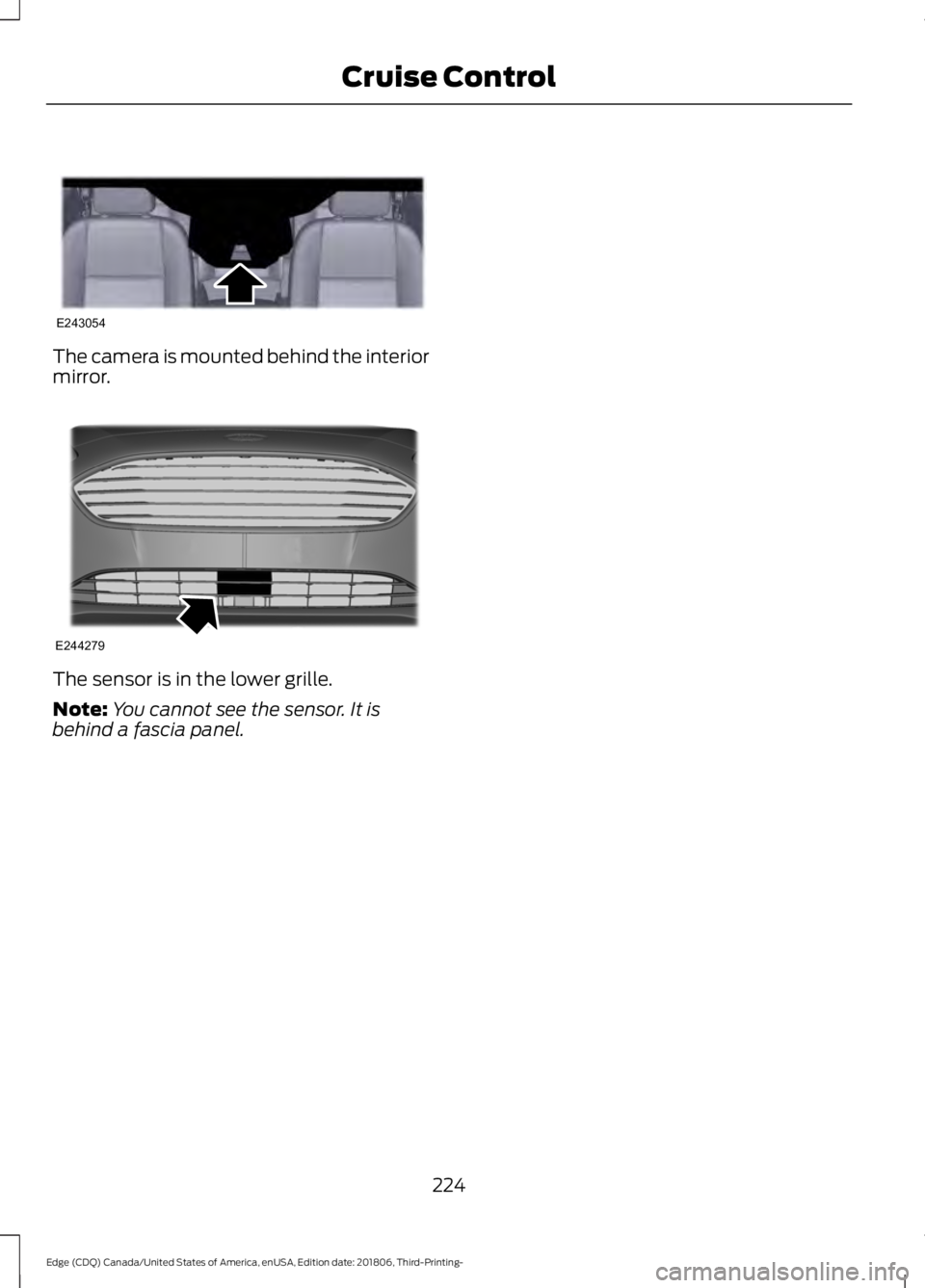 Cruise Control

E243054

The camera is mounted behind the interior mirror.

E244279

The sensor is in the lower grille.

Note: You cannot see the sensor. It is behind a fascia panel.

224

Edge (CDQ) Canada/United States of America, enUSA, Edition date: 201806, Third-Printing-

carmanualsonline.info